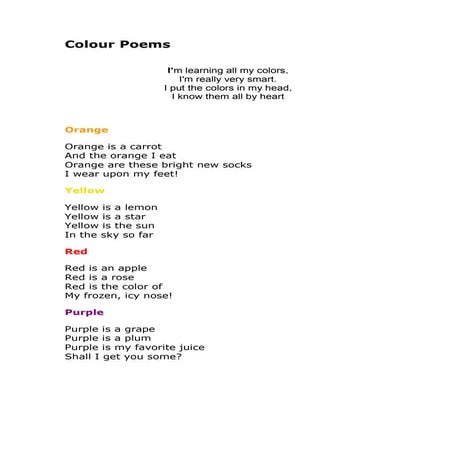 Colour Poems

I'm learning all my colors,
I'm really very smart.
I put the colors in my head,
I know them all by heart

Orange

Orange is a carrot
And the orange I eat
Orange are these bright new socks
I wear upon my feet!

Yellow

Yellow is a lemon
Yellow is a star
Yellow is the sun
In the sky so far

Red

Red is an apple
Red is a rose
Red is the color of
My frozen, icy nose!

Purple

Purple is a grape
Purple is a plum
Purple is my favorite juice
Shall I get you some?